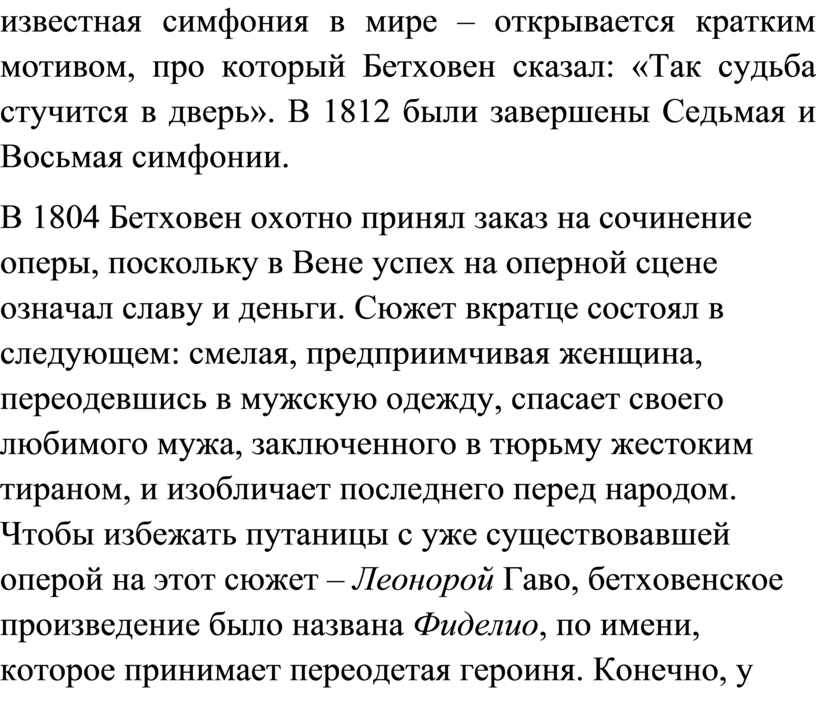 известная симфония в мире – открывается кратким мотивом, про который Бетховен сказал: «Так судьба стучится в дверь». В 1812 были завершены Седьмая и Восьмая симфонии.

В 1804 Бетховен охотно принял заказ на сочинение оперы, поскольку в Вене успех на оперной сцене означал славу и деньги. Сюжет вкратце состоял в следующем: смелая, предприимчивая женщина, переодевшись в мужскую одежду, спасает своего любимого мужа, заключенного в тюрьму жестоким тираном, и изобличает последнего перед народом. Чтобы избежать путаницы с уже существовавшей оперой на этот сюжет – Леонорой Гаво, бетховенское произведение было названа Фиделио, по имени, которое принимает переодетая героиня. Конечно, у